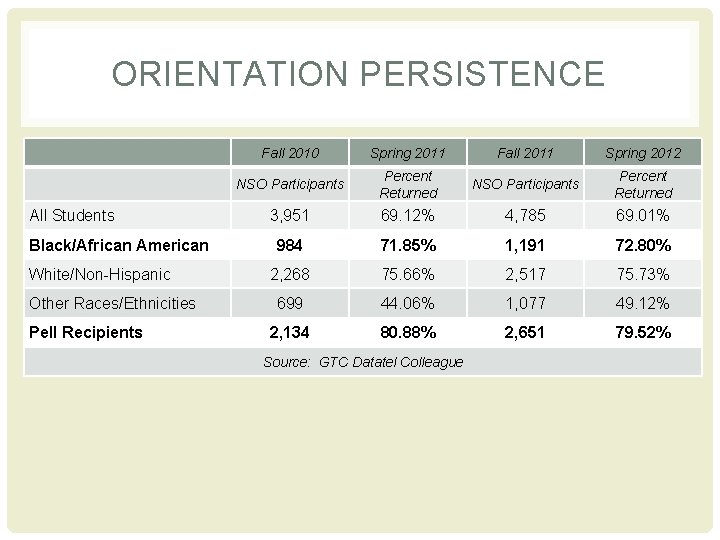 ORIENTATION PERSISTENCE

| | Fall 2010 | Spring 2011 | Fall 2011 | Spring 2012 |
|---|---|---|---|---|
| | NSO Participants | Percent Returned | NSO Participants | Percent Returned |
| All Students | 3,951 | 69.12% | 4,785 | 69.01% |
| Black/African American | 984 | 71.85% | 1,191 | 72.80% |
| White/Non-Hispanic | 2,268 | 75.66% | 2,517 | 75.73% |
| Other Races/Ethnicities | 699 | 44.06% | 1,077 | 49.12% |
| Pell Recipients | 2,134 | 80.88% | 2,651 | 79.52% |
| Source: GTC Datatel Colleague | | | | |